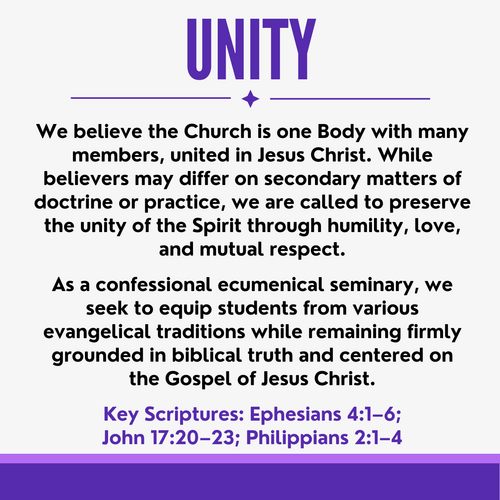 UNITY

We believe the Church is one Body with many members, united in Jesus Christ. While believers may differ on secondary matters of doctrine or practice, we are called to preserve the unity of the Spirit through humility, love, and mutual respect.

As a confessional ecumenical seminary, we seek to equip students from various evangelical traditions while remaining firmly grounded in biblical truth and centered on the Gospel of Jesus Christ.

Key Scriptures: Ephesians 4:1–6;
John 17:20–23; Philippians 2:1–4